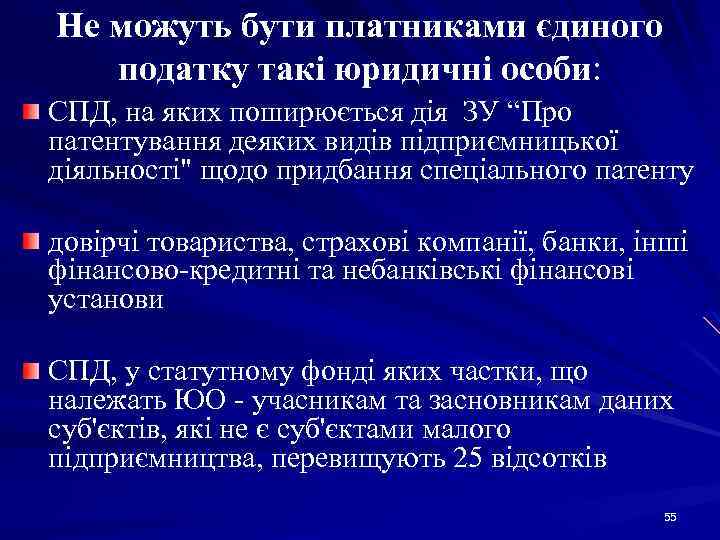 Не можуть бути платниками єдиного податку такі юридичні особи:

СПД, на яких поширюється дія ЗУ “Про патентування деяких видів підприємницької діяльності" щодо придбання спеціального патенту

довірчі товариства, страхові компанії, банки, інші фінансово-кредитні та небанківські фінансові установи

СПД, у статутному фонді яких частки, що належать ЮО - учасникам та засновникам даних суб'єктів, які не є суб'єктами малого підприємництва, перевищують 25 відсотків

55